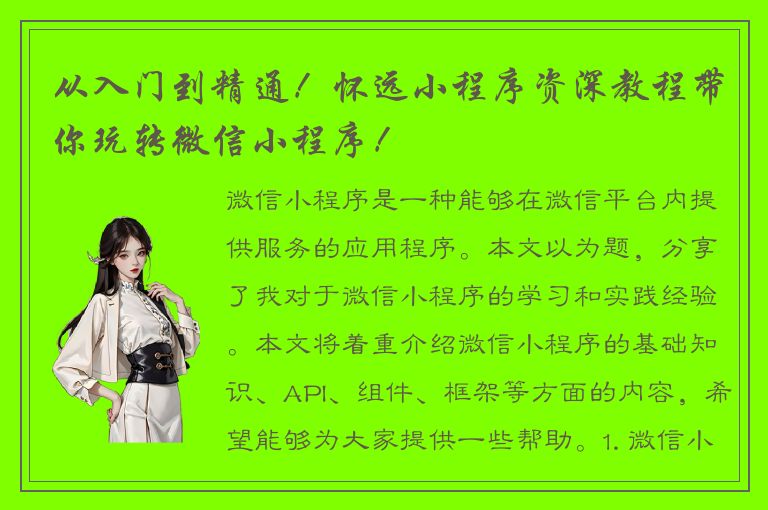 从入门到精通！怀远小程序资深教程带你玩转微信小程序！

微信小程序是一种能够在微信平台内提供服务的应用程序。本文以为题，分享了我对于微信小程序的学习和实践经验。本文将着重介绍微信小程序的基础知识、API、组件、框架等方面的内容，希望能够为大家提供一些帮助。1. 微信小